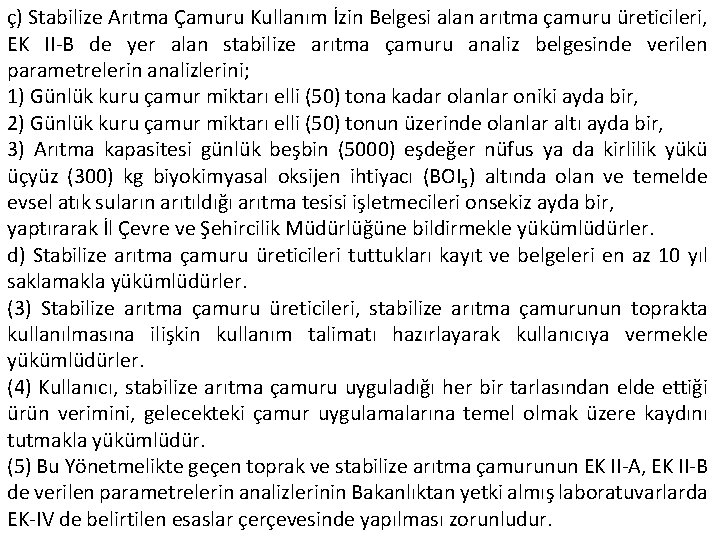 ç) Stabilize Arıtma Çamuru Kullanım İzin Belgesi alan arıtma çamuru üreticileri, EK II-B de yer alan stabilize arıtma çamuru analiz belgesinde verilen parametrelerin analizlerini;
1) Günlük kuru çamur miktarı elli (50) tona kadar olanlar oniki ayda bir,
2) Günlük kuru çamur miktarı elli (50) tonun üzerinde olanlar altı ayda bir,
3) Arıtma kapasitesi günlük beşbin (5000) eşdeğer nüfus ya da kirlilik yükü üçyüz (300) kg biyokimyasal oksijen ihtiyacı ($BOI_5$) altında olan ve temelde evsel atık suların arıtıldığı arıtma tesisi işletmecileri onsekiz ayda bir,
yaptırarak İl Çevre ve Şehircilik Müdürlüğüne bildirmekle yükümlüdürler.
d) Stabilize arıtma çamuru üreticileri tuttukları kayıt ve belgeleri en az 10 yıl saklamakla yükümlüdürler.
(3) Stabilize arıtma çamuru üreticileri, stabilize arıtma çamurunun toprakta kullanılmasına ilişkin kullanım talimatı hazırlayarak kullanıcıya vermekle yükümlüdürler.
(4) Kullanıcı, stabilize arıtma çamuru uyguladığı her bir tarlasından elde ettiği ürün verimini, gelecekteki çamur uygulamalarına temel olmak üzere kaydını tutmakla yükümlüdür.
(5) Bu Yönetmelikte geçen toprak ve stabilize arıtma çamurunun EK II-A, EK II-B de verilen parametrelerin analizlerinin Bakanlıktan yetki almış laboratuvarlarda EK-IV de belirtilen esaslar çerçevesinde yapılması zorunludur.